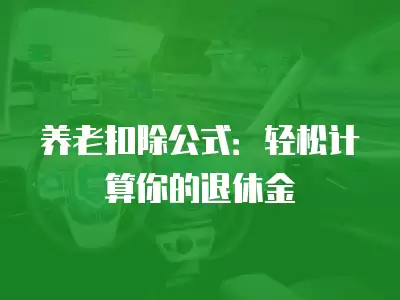 养老扣除公式：轻松计算你的退休金